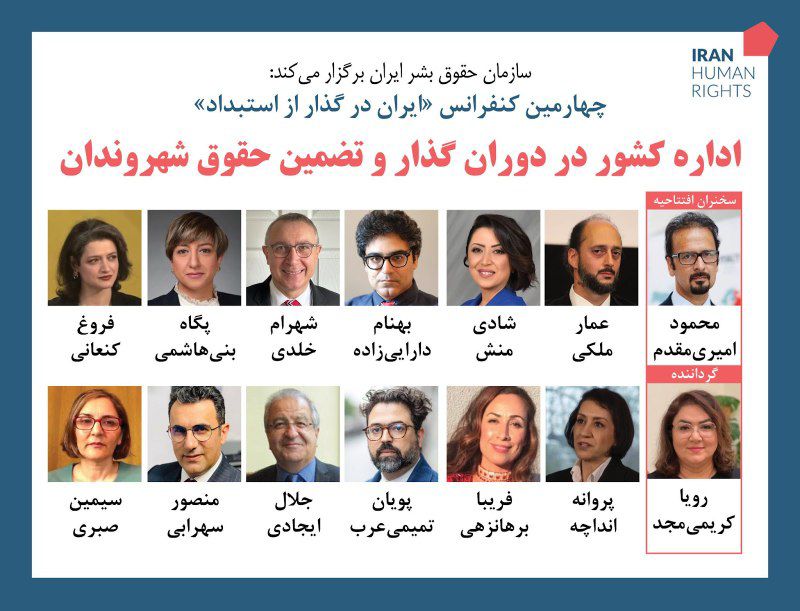 IRAN
HUMAN
RIGHTS

سازمان حقوق بشر ایران برگزار می‌کند:
چهارمین کنفرانس «ایران در گذار از استبداد»

اداره کشور در دوران گذار و تضمین حقوق شهروندان

سخنران افتتاحیه

محمود
امیری‌مقدم

عمار
ملکی

شادی
منش

بهنام
دارایی‌زاده

شهرام
خلدی

پگاه
بنی‌هاشمی

فروغ
کنعانی

گرداننده

رویا
کریمی‌مجد

پروانه
انداچه

فریبا
برهانزهی

پویان
تمیمی‌عرب

جلال
ایجادی

منصور
سهرابی

سیمین
صبری